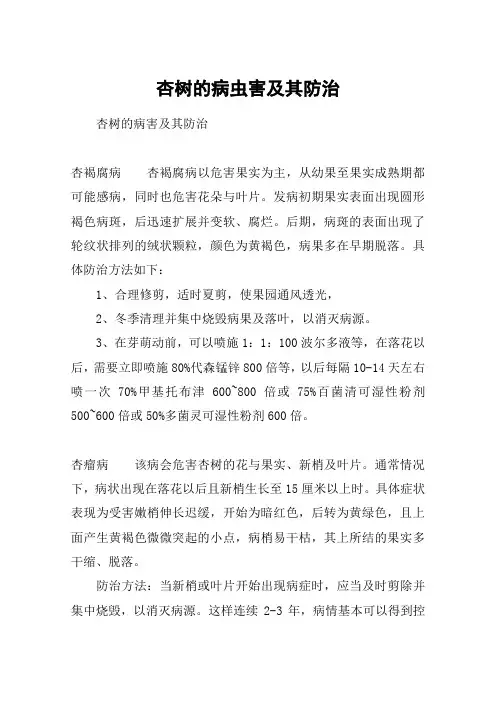 杏树的病虫害及其防治

杏树的病害及其防治

杏褐腐病　　杏褐腐病以危害果实为主，从幼果至果实成熟期都可能感病，同时也危害花朵与叶片。发病初期果实表面出现圆形褐色病斑，后迅速扩展并变软、腐烂。后期，病斑的表面出现了轮纹状排列的绒状颗粒，颜色为黄褐色，病果多在早期脱落。具体防治方法如下：

1、合理修剪，适时夏剪，使果园通风透光，

2、冬季清理并集中烧毁病果及落叶，以消灭病源。

3、在芽萌动前，可以喷施 1：1：100 波尔多液等，在落花以后，需要立即喷施 80%代森锰锌 800 倍等，以后每隔 10-14 天左右喷一次 70%甲基托布津 600~800 倍或 75%百菌清可湿性粉剂 500~600 倍或 50%多菌灵可湿性粉剂 600 倍。

杏瘤病　　该病会危害杏树的花与果实、新梢及叶片。通常情况下，病状出现在落花以后且新梢生长至 15 厘米以上时。具体症状表现为受害嫩梢伸长迟缓，开始为暗红色，后转为黄绿色，且上面产生黄褐色微微突起的小点，病梢易干枯，其上所结的果实多干缩、脱落。

防治方法：当新梢或叶片开始出现病症时，应当及时剪除并集中烧毁，以消灭病源。这样连续 2-3 年，病情基本可以得到控